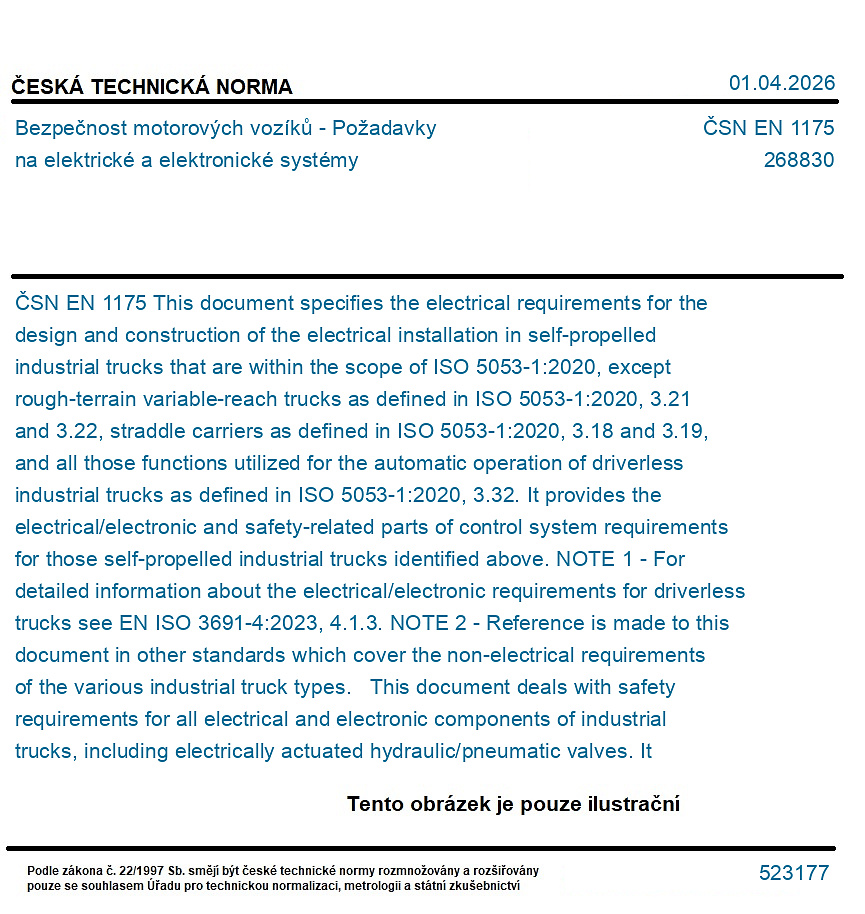 ČESKÁ TECHNICKÁ NORMA

01.04.2026

Bezpečnost motorových vozíků - Požadavky na elektrické a elektronické systémy

ČSN EN 1175
268830

ČSN EN 1175 This document specifies the electrical requirements for the design and construction of the electrical installation in self-propelled industrial trucks that are within the scope of ISO 5053-1:2020, except rough-terrain variable-reach trucks as defined in ISO 5053-1:2020, 3.21 and 3.22, straddle carriers as defined in ISO 5053-1:2020, 3.18 and 3.19, and all those functions utilized for the automatic operation of driverless industrial trucks as defined in ISO 5053-1:2020, 3.32. It provides the electrical/electronic and safety-related parts of control system requirements for those self-propelled industrial trucks identified above. NOTE 1 - For detailed information about the electrical/electronic requirements for driverless trucks see EN ISO 3691-4:2023, 4.1.3. NOTE 2 - Reference is made to this document in other standards which cover the non-electrical requirements of the various industrial truck types. This document deals with safety requirements for all electrical and electronic components of industrial trucks, including electrically actuated hydraulic/pneumatic valves. It

Tento obrázek je pouze ilustrační

Podle zákona č. 22/1997 Sb. smějí být české technické normy rozmnožovány a rozšiřovány pouze se souhlasem Úřadu pro technickou normalizaci, metrologii a státní zkušebnictví

523177